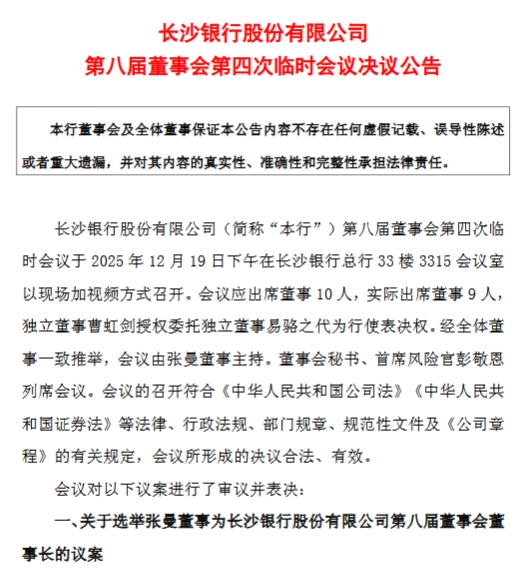 长沙银行股份有限公司
第八届董事会第四次临时会议决议公告

本行董事会及全体董事保证本公告内容不存在任何虚假记载、误导性陈述或者重大遗漏，并对其内容的真实性、准确性和完整性承担法律责任。

长沙银行股份有限公司（简称“本行”）第八届董事会第四次临时会议于 2025 年 12 月 19 日下午在长沙银行总行 33 楼 3315 会议室以现场加视频方式召开。会议应出席董事 10 人，实际出席董事 9 人，独立董事曹虹剑授权委托独立董事易骆之代为行使表决权。经全体董事一致推举，会议由张曼董事主持。董事会秘书、首席风险官彭敬恩列席会议。会议的召开符合《中华人民共和国公司法》《中华人民共和国证券法》等法律、行政法规、部门规章、规范性文件及《公司章程》的有关规定，会议所形成的决议合法、有效。

会议对以下议案进行了审议并表决：

一、关于选举张曼董事为长沙银行股份有限公司第八届董事会董事长的议案